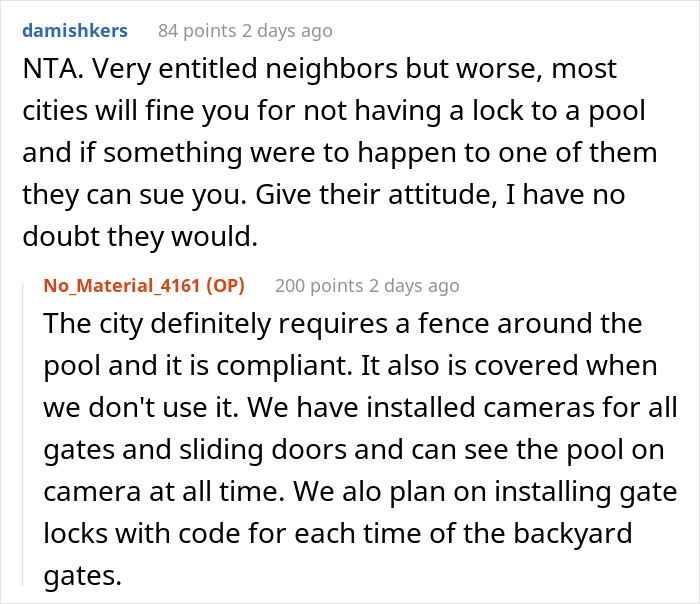 damishkers 84 points 2 days ago

NTA. Very entitled neighbors but worse, most cities will fine you for not having a lock to a pool and if something were to happen to one of them they can sue you. Give their attitude, I have no doubt they would.

No_Material_4161 (OP) 200 points 2 days ago

The city definitely requires a fence around the pool and it is compliant. It also is covered when we don't use it. We have installed cameras for all gates and sliding doors and can see the pool on camera at all time. We alo plan on installing gate locks with code for each time of the backyard gates.